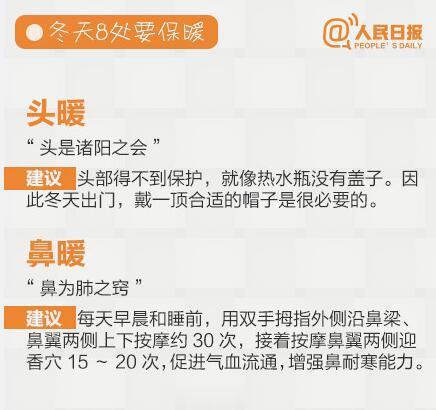 冬天8处要保暖

@人民日报
PEOPLE' S DAILY

头暖

“ 头是诸阳之会 ”

建议 头部得不到保护，就像热水瓶没有盖子。因此冬天出门，戴一顶合适的帽子是很必要的。

鼻暖

“ 鼻为肺之窍 ”

建议 每天早晨和睡前，用双手拇指外侧沿鼻梁、鼻翼两侧上下按摩约 30 次，接着按摩鼻翼两侧迎香穴 15 ~ 20 次，促进气血流通，增强鼻耐寒能力。